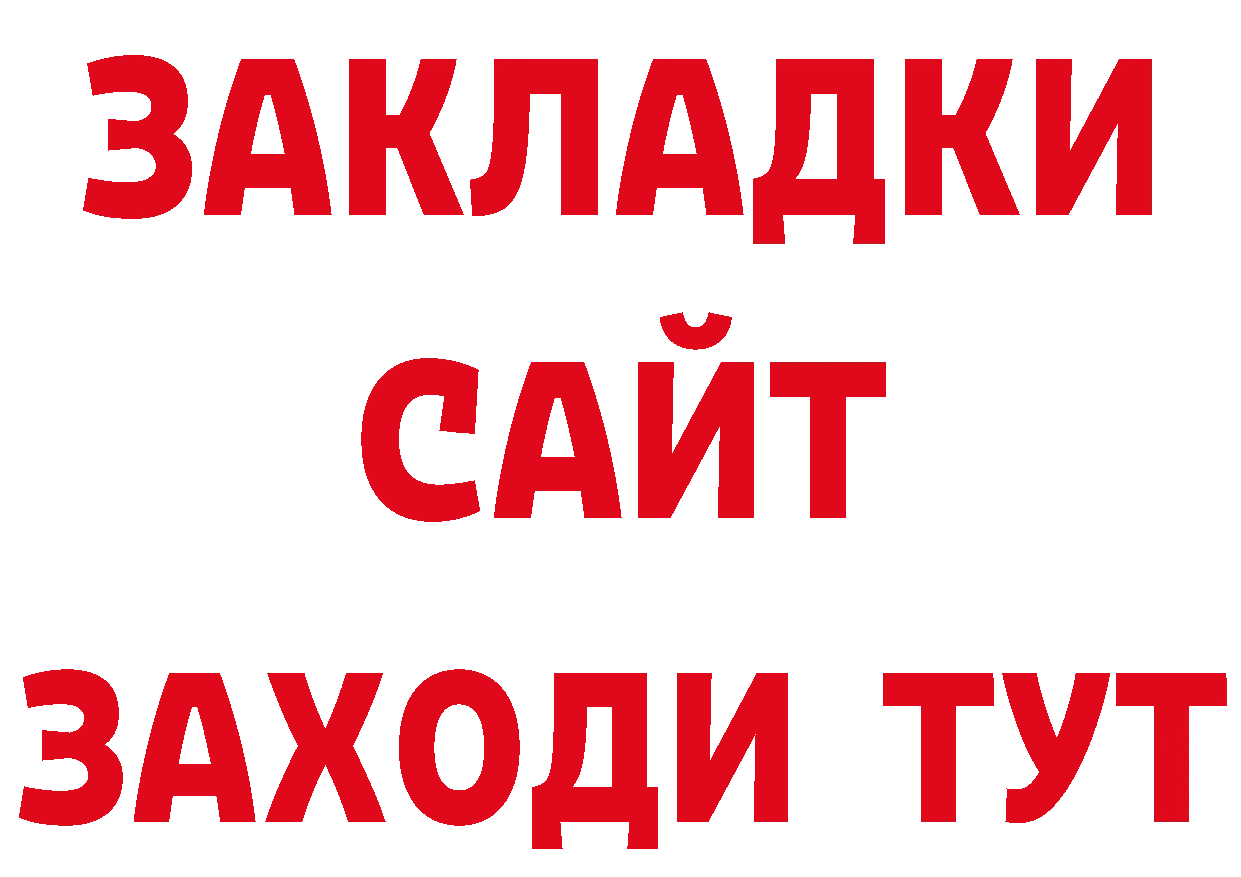 ЗАКЛАДКИ
САЙТ
ЗАХОДИ ТУТ